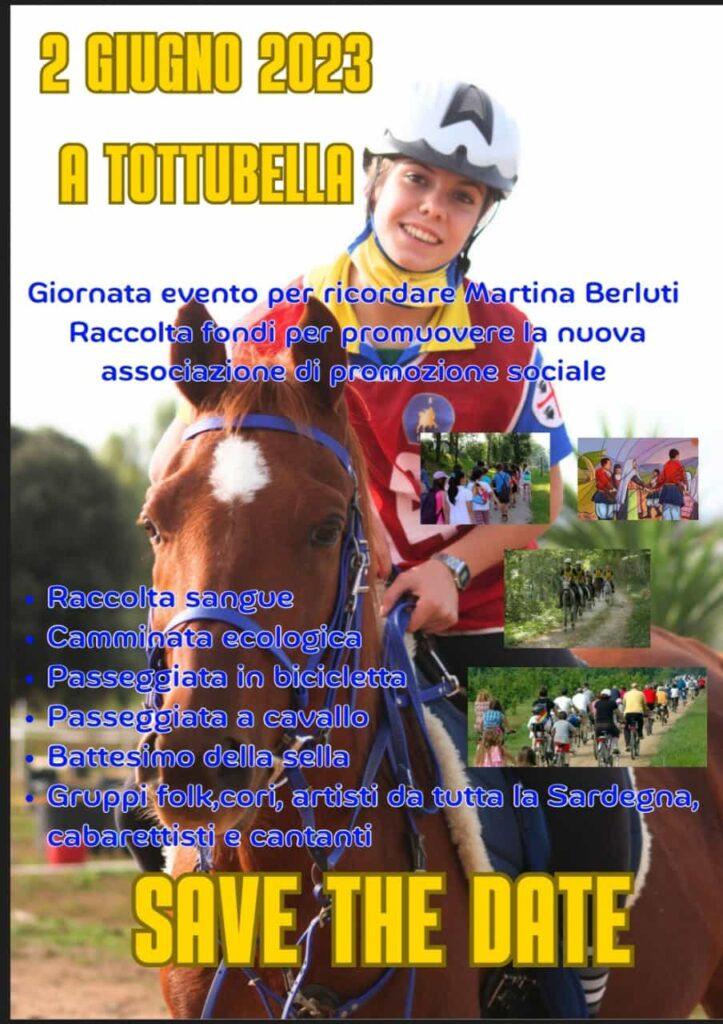 2 GIUGNO 2023

A TOTTUBELLA

Giornata evento per ricordare Martina Berluti
Raccolta fondi per promuovere la nuova associazione di promozione sociale

• Raccolta sangue
• Camminata ecologica
• Passeggiata in bicicletta
• Passeggiata a cavallo
• Battesimo della sella
• Gruppi folk,cori, artisti da tutta la Sardegna, cabarettisti e cantanti

SAVE THE DATE